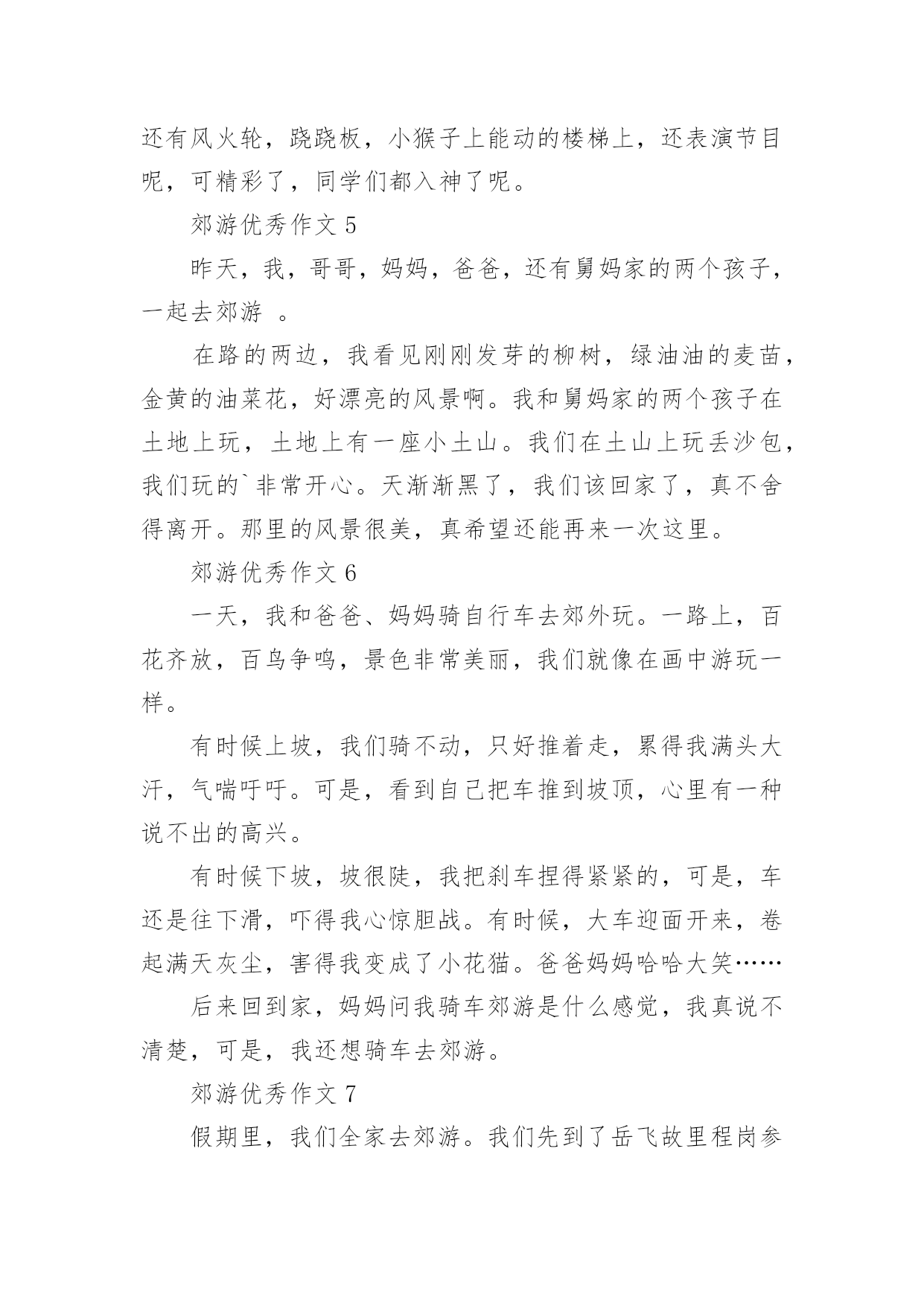 还有风火轮，跷跷板，小猴子上能动的楼梯上，还表演节目呢，可精彩了，同学们都入神了呢。

郊游优秀作文 5

昨天，我，哥哥，妈妈，爸爸，还有舅妈家的两个孩子，一起去郊游 。

在路的两边，我看见刚刚发芽的柳树，绿油油的麦苗，金黄的油菜花，好漂亮的风景啊。我和舅妈家的两个孩子在土地上玩，土地上有一座小土山。我们在土山上玩丢沙包，我们玩的`非常开心。天渐渐黑了，我们该回家了，真不舍得离开。那里的风景很美，真希望还能再来一次这里。

郊游优秀作文 6

一天，我和爸爸、妈妈骑自行车去郊外玩。一路上，百花齐放，百鸟争鸣，景色非常美丽，我们就像在画中游玩一样。

有时候上坡，我们骑不动，只好推着走，累得我满头大汗，气喘吁吁。可是，看到自己把车推到坡顶，心里有一种说不出的高兴。

有时候下坡，坡很陡，我把刹车捏得紧紧的，可是，车还是往下滑，吓得我心惊胆战。有时候，大车迎面开来，卷起满天灰尘，害得我变成了小花猫。爸爸妈妈哈哈大笑……

后来回到家，妈妈问我骑车郊游是什么感觉，我真说不清楚，可是，我还想骑车去郊游。

郊游优秀作文 7

假期里，我们全家去郊游。我们先到了岳飞故里程岗参